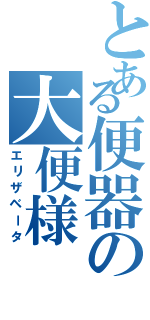 とある便器の
大便様
エリザベータ